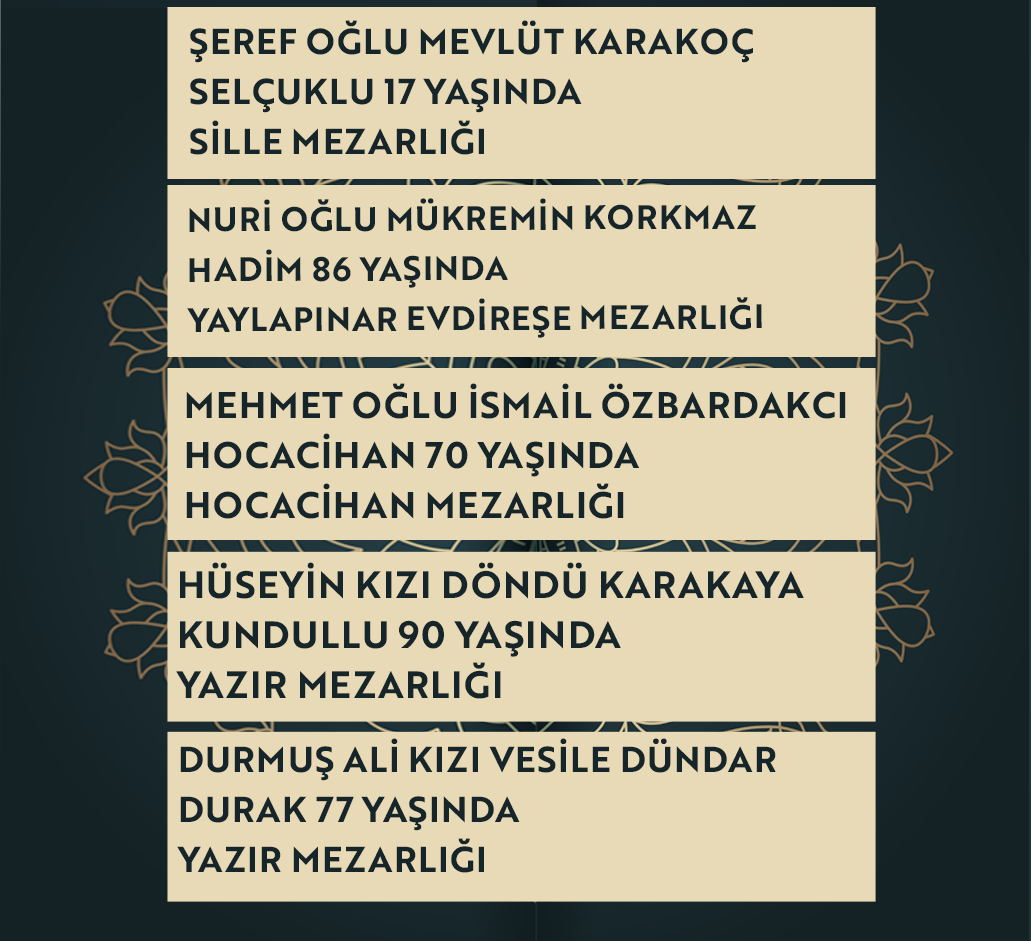 ŞEREF OĞLU MEVLÜT KARAKOÇ
SELÇUKLU 17 YAŞINDA
SİLLE MEZARLIĞI

NURİ OĞLU MÜKREMİN KORKMAZ
HADİM 86 YAŞINDA
YAYLAPINAR EVDİREŞE MEZARLIĞI

MEHMET OĞLU İSMAİL ÖZBARDAKCI
HOCACİHAN 70 YAŞINDA
HOCACİHAN MEZARLIĞI

HÜSEYİN KIZI DÖNDÜ KARAKAYA
KUNDULLU 90 YAŞINDA
YAZIR MEZARLIĞI

DURMUŞ ALİ KIZI VESİLE DÜNDAR
DURAK 77 YAŞINDA
YAZIR MEZARLIĞI